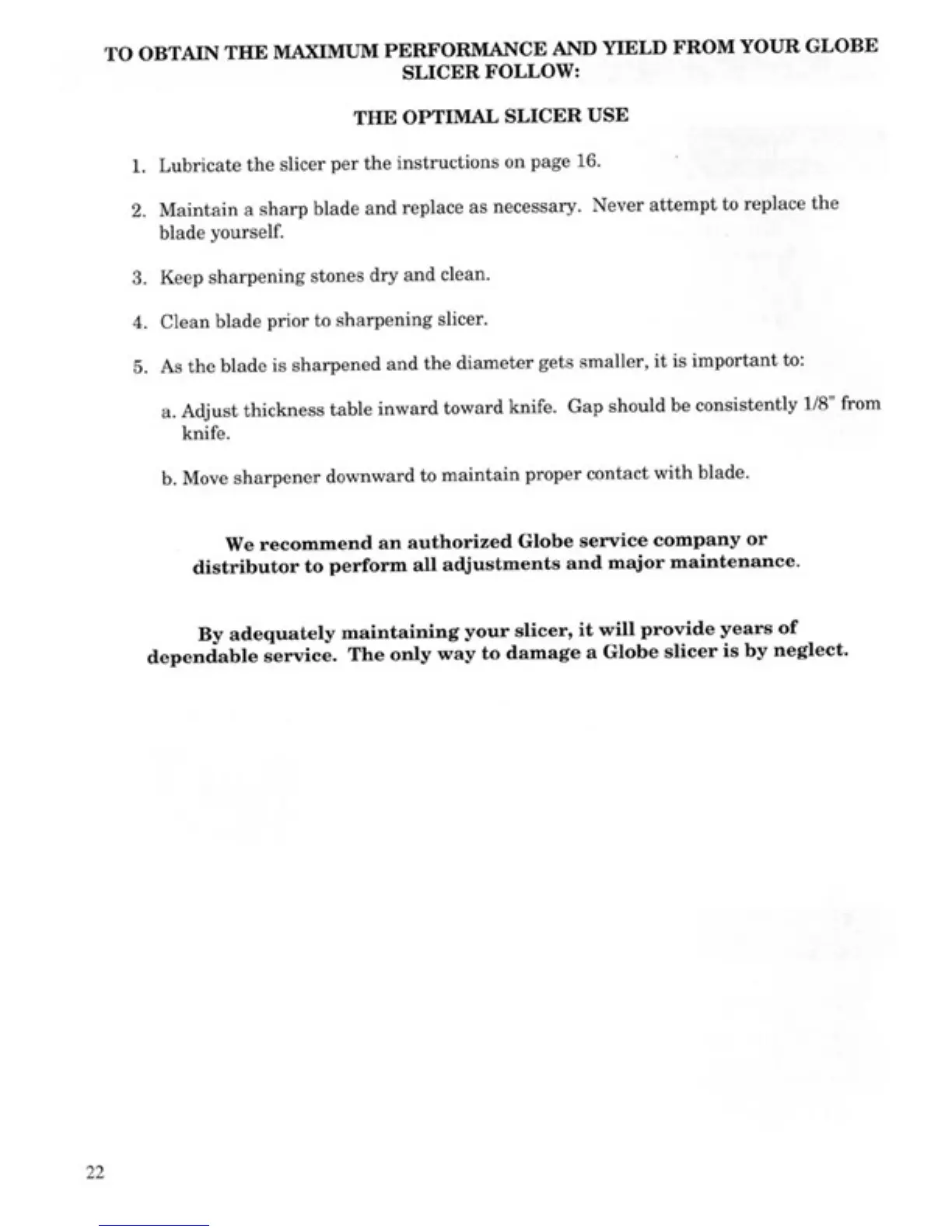 TO OBTAIN THE MAXIMUM PERFORMANCE AND YIELD FROM YOUR GLOBE SLICER FOLLOW:

THE OPTIMAL SLICER USE

1. Lubricate the slicer per the instructions on page 16.

2. Maintain a sharp blade and replace as necessary. Never attempt to replace the blade yourself.

3. Keep sharpening stones dry and clean.

4. Clean blade prior to sharpening slicer.

5. As the blade is sharpened and the diameter gets smaller, it is important to:

a. Adjust thickness table inward toward knife. Gap should be consistently 1/8" from knife.

b. Move sharpener downward to maintain proper contact with blade.

We recommend an authorized Globe service company or distributor to perform all adjustments and major maintenance.

By adequately maintaining your slicer, it will provide years of dependable service. The only way to damage a Globe slicer is by neglect.

22